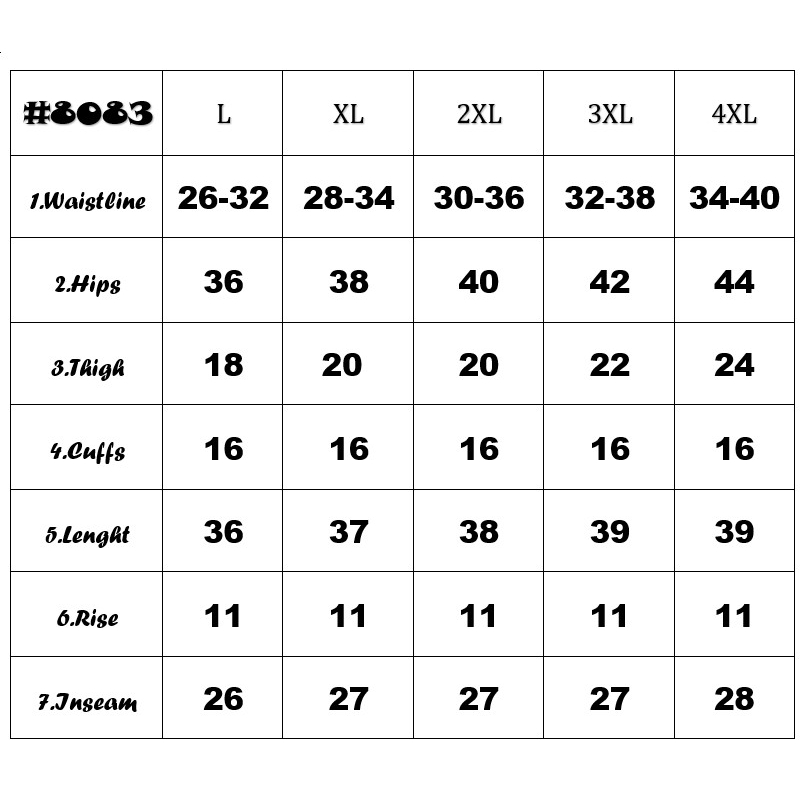 | #8083 | L | XL | 2XL | 3XL | 4XL |
|---|---|---|---|---|---|
| 1.Waistline | 26-32 | 28-34 | 30-36 | 32-38 | 34-40 |
| 2.Hips | 36 | 38 | 40 | 42 | 44 |
| 3.Thigh | 18 | 20 | 20 | 22 | 24 |
| 4.Cuffs | 16 | 16 | 16 | 16 | 16 |
| 5.Lenght | 36 | 37 | 38 | 39 | 39 |
| 6.Rise | 11 | 11 | 11 | 11 | 11 |
| 7.Inseam | 26 | 27 | 27 | 27 | 28 |